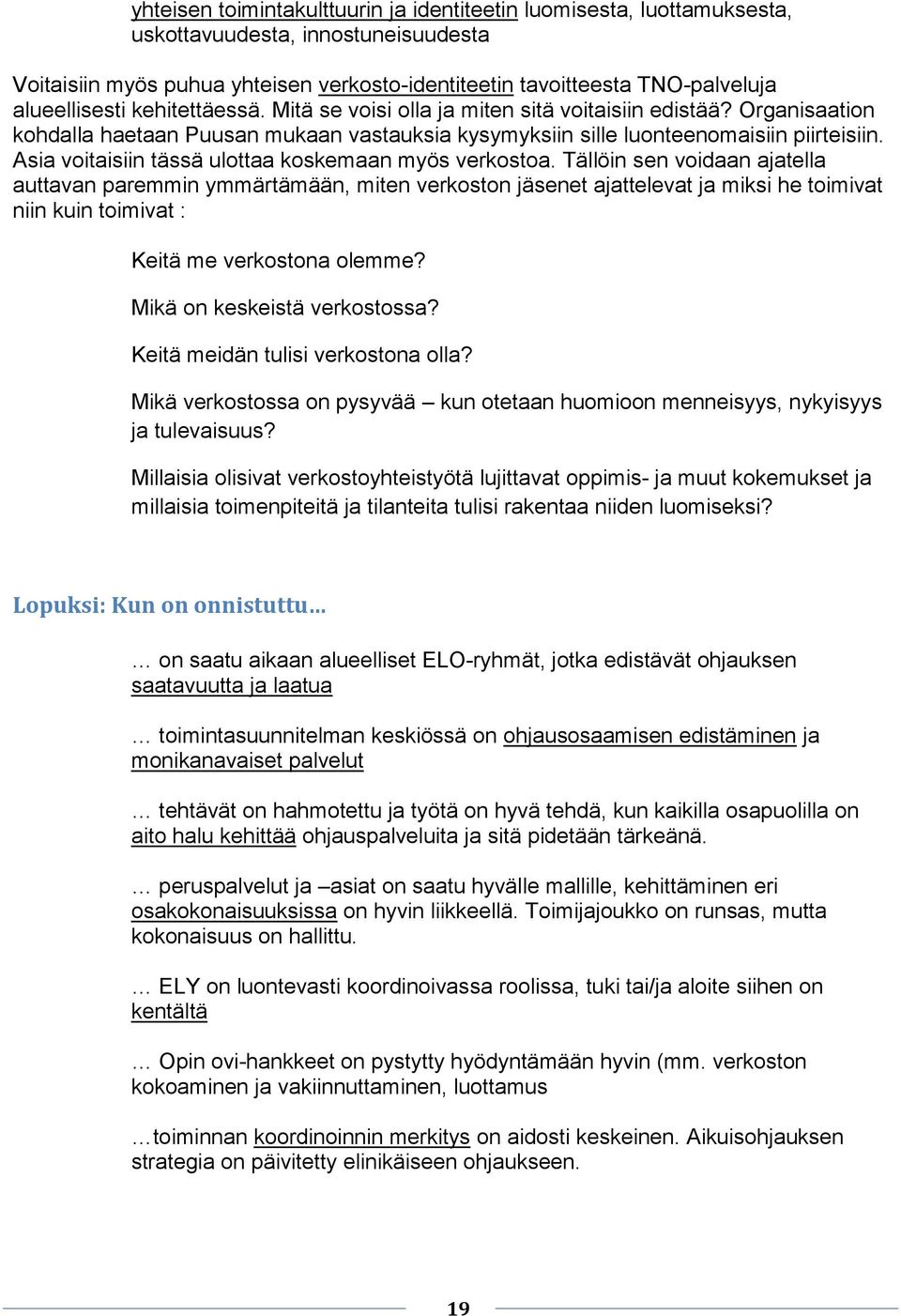 yhteisen toimintakulttuurin ja identiteetin luomisesta, luottamuksesta, uskottavuudesta, innostuneisuudesta

Voitaisiin myös puhua yhteisen verkosto-identiteetin tavoitteesta TNO-palveluja alueellisesti kehitettäessä. Mitä se voisi olla ja miten sitä voitaisiin edistää? Organisaation kohdalla haetaan Puusan mukaan vastauksia kysymyksiin sille luonteenomaisiin piirteisiin. Asia voitaisiin tässä ulottaa koskemaan myös verkostoa. Tällöin sen voidaan ajatella auttavan paremmin ymmärtämään, miten verkoston jäsenet ajattelevat ja miksi he toimivat niin kuin toimivat :

Keitä me verkostona olemme?

Mikä on keskeistä verkostossa?

Keitä meidän tulisi verkostona olla?

Mikä verkostossa on pysyvää – kun otetaan huomioon menneisyys, nykyisyys ja tulevaisuus?

Millaisia olisivat verkostoyhteistyötä lujittavat oppimis- ja muut kokemukset ja millaisia toimenpiteitä ja tilanteita tulisi rakentaa niiden luomiseksi?

Lopuksi: Kun on onnistuttu…

… on saatu aikaan alueelliset ELO-ryhmät, jotka edistävät ohjauksen saatavuutta ja laatua

… toimintasuunnitelman keskiössä on ohjausosaamisen edistäminen ja monikanavaiset palvelut

… tehtävät on hahmotettu ja työtä on hyvä tehdä, kun kaikilla osapuolilla on aito halu kehittää ohjauspalveluita ja sitä pidetään tärkeänä.

… peruspalvelut ja –asiat on saatu hyvälle mallille, kehittäminen eri osakokonaisuuksissa on hyvin liikkeellä. Toimijajoukko on runsas, mutta kokonaisuus on hallittu.

… ELY on luontevasti koordinoivassa roolissa, tuki tai/ja aloite siihen on kentältä

… Opin ovi-hankkeet on pystytty hyödyntämään hyvin (mm. verkoston kokoaminen ja vakiinnuttaminen, luottamus

…toiminnan koordinoinnin merkitys on aidosti keskeinen. Aikuisohjauksen strategia on päivitetty elinikäiseen ohjaukseen.

19